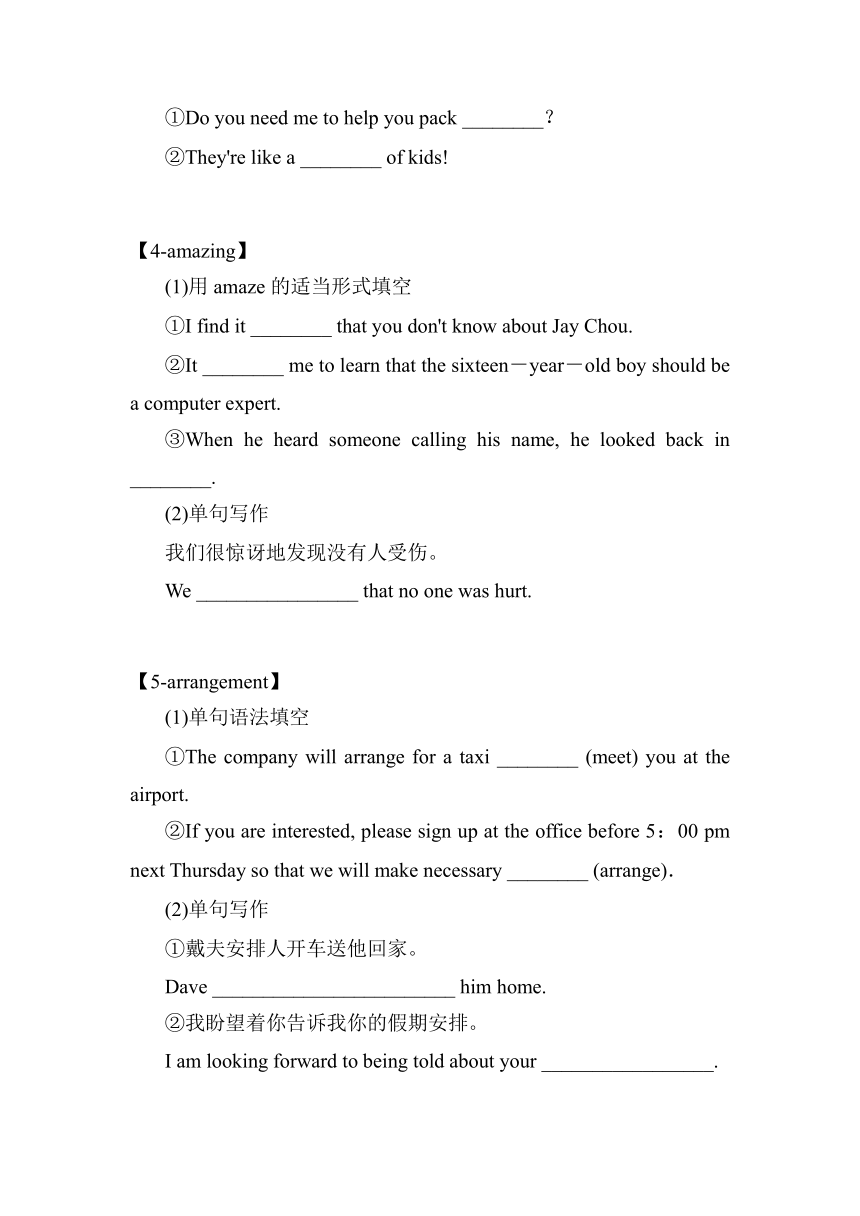 ①Do you need me to help you pack ________？

②They're like a ________ of kids!

【4-amazing】

(1)用 amaze 的适当形式填空

①I find it ________ that you don't know about Jay Chou.

②It ________ me to learn that the sixteen－year－old boy should be a computer expert.

③When he heard someone calling his name, he looked back in ________.

(2)单句写作

我们很惊讶地发现没有人受伤。

We ________________ that no one was hurt.

【5-arrangement】

(1)单句语法填空

①The company will arrange for a taxi ________ (meet) you at the airport.

②If you are interested, please sign up at the office before 5：00 pm next Thursday so that we will make necessary ________ (arrange).

(2)单句写作

①戴夫安排人开车送他回家。

Dave ________________________ him home.

②我盼望着你告诉我你的假期安排。

I am looking forward to being told about your _________________.